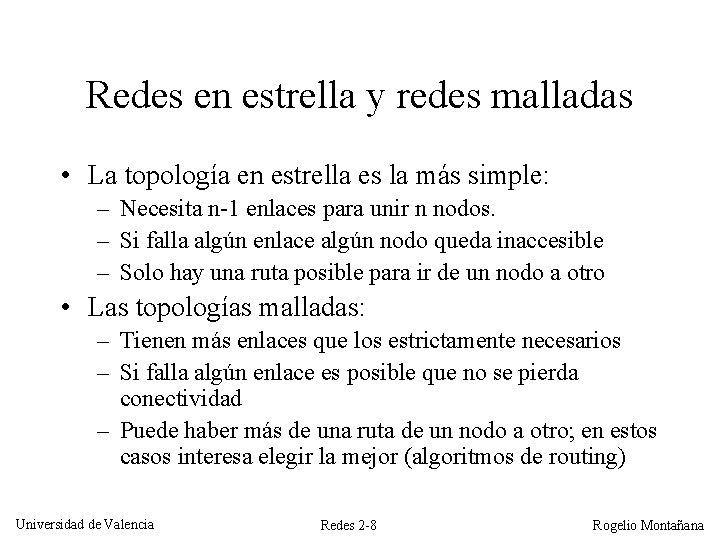 Redes en estrella y redes malladas

• La topología en estrella es la más simple:
  – Necesita n-1 enlaces para unir n nodos.
  – Si falla algún enlace algún nodo queda inaccesible
  – Solo hay una ruta posible para ir de un nodo a otro
• Las topologías malladas:
  – Tienen más enlaces que los estrictamente necesarios
  – Si falla algún enlace es posible que no se pierda conectividad
  – Puede haber más de una ruta de un nodo a otro; en estos casos interesa elegir la mejor (algoritmos de routing)

Universidad de Valencia    Redes 2-8    Rogelio Montañana